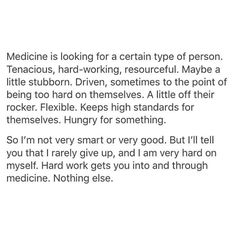 Medicine is looking for a certain type of person. Tenacious, hard-working, resourceful. Maybe a little stubborn. Driven, sometimes to the point of being too hard on themselves. A little off their rocker. Flexible. Keeps high standards for themselves. Hungry for something.

So I'm not very smart or very good. But I'll tell you that I rarely give up, and I am very hard on myself. Hard work gets you into and through medicine. Nothing else.